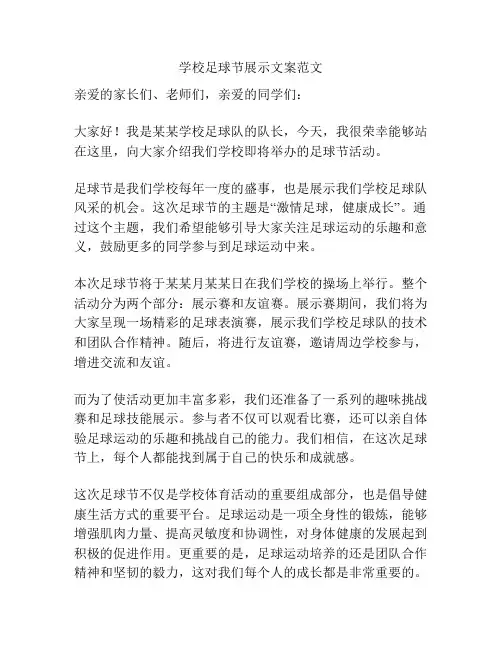 学校足球节展示文案范文

亲爱的家长们、老师们，亲爱的同学们：

大家好！我是某某学校足球队的队长，今天，我很荣幸能够站在这里，向大家介绍我们学校即将举办的足球节活动。

足球节是我们学校每年一度的盛事，也是展示我们学校足球队风采的机会。这次足球节的主题是“激情足球，健康成长”。通过这个主题，我们希望能够引导大家关注足球运动的乐趣和意义，鼓励更多的同学参与到足球运动中来。

本次足球节将于某某月某某日在我们学校的操场上举行。整个活动分为两个部分：展示赛和友谊赛。展示赛期间，我们将为大家呈现一场精彩的足球表演赛，展示我们学校足球队的技术和团队合作精神。随后，将进行友谊赛，邀请周边学校参与，增进交流和友谊。

而为了使活动更加丰富多彩，我们还准备了一系列的趣味挑战赛和足球技能展示。参与者不仅可以观看比赛，还可以亲自体验足球运动的乐趣和挑战自己的能力。我们相信，在这次足球节上，每个人都能找到属于自己的快乐和成就感。

这次足球节不仅是学校体育活动的重要组成部分，也是倡导健康生活方式的重要平台。足球运动是一项全身性的锻炼，能够增强肌肉力量、提高灵敏度和协调性，对身体健康的发展起到积极的促进作用。更重要的是，足球运动培养的还是团队合作精神和坚韧的毅力，这对我们每个人的成长都是非常重要的。